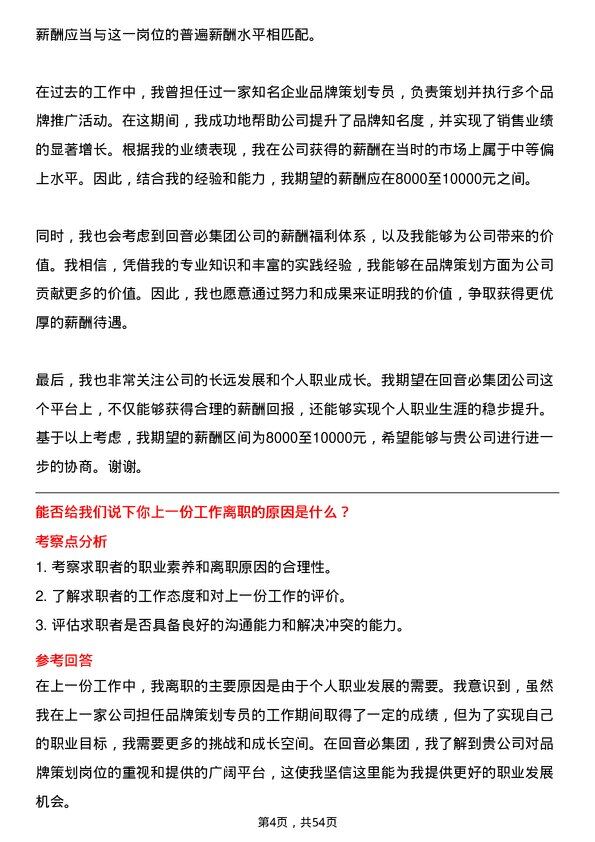 薪酬应当与这一岗位的普遍薪酬水平相匹配。

在过去的工作中，我曾担任过一家知名企业品牌策划专员，负责策划并执行多个品牌推广活动。在这期间，我成功地帮助公司提升了品牌知名度，并实现了销售业绩的显著增长。根据我的业绩表现，我在公司获得的薪酬在当时的市场上属于中等偏上水平。因此，结合我的经验和能力，我期望的薪酬应在8000至10000元之间。

同时，我也会考虑到回音必集团公司的薪酬福利体系，以及我能够为公司带来的价值。我相信，凭借我的专业知识和丰富的实践经验，我能够在品牌策划方面为公司贡献更多的价值。因此，我也愿意通过努力和成果来证明我的价值，争取获得更优厚的薪酬待遇。

最后，我也非常关注公司的长远发展和个人职业成长。我期望在回音必集团公司这个平台上，不仅能够获得合理的薪酬回报，还能够实现个人职业生涯的稳步提升。基于以上考虑，我期望的薪酬区间为8000至10000元，希望能够与贵公司进行进一步的协商。谢谢。

能否给我们说下你上一份工作离职的原因是什么？

考察点分析

1. 考察求职者的职业素养和离职原因的合理性。

2. 了解求职者的工作态度和对上一份工作的评价。

3. 评估求职者是否具备良好的沟通能力和解决冲突的能力。

参考回答

在上一份工作中，我离职的主要原因是由于个人职业发展的需要。我意识到，虽然我在上一家公司担任品牌策划专员的工作期间取得了一定的成绩，但为了实现自己的职业目标，我需要更多的挑战和成长空间。在回音必集团，我了解到贵公司对品牌策划岗位的重视和提供的广阔平台，这使我坚信这里能为我提供更好的职业发展机会。

第4页，共54页